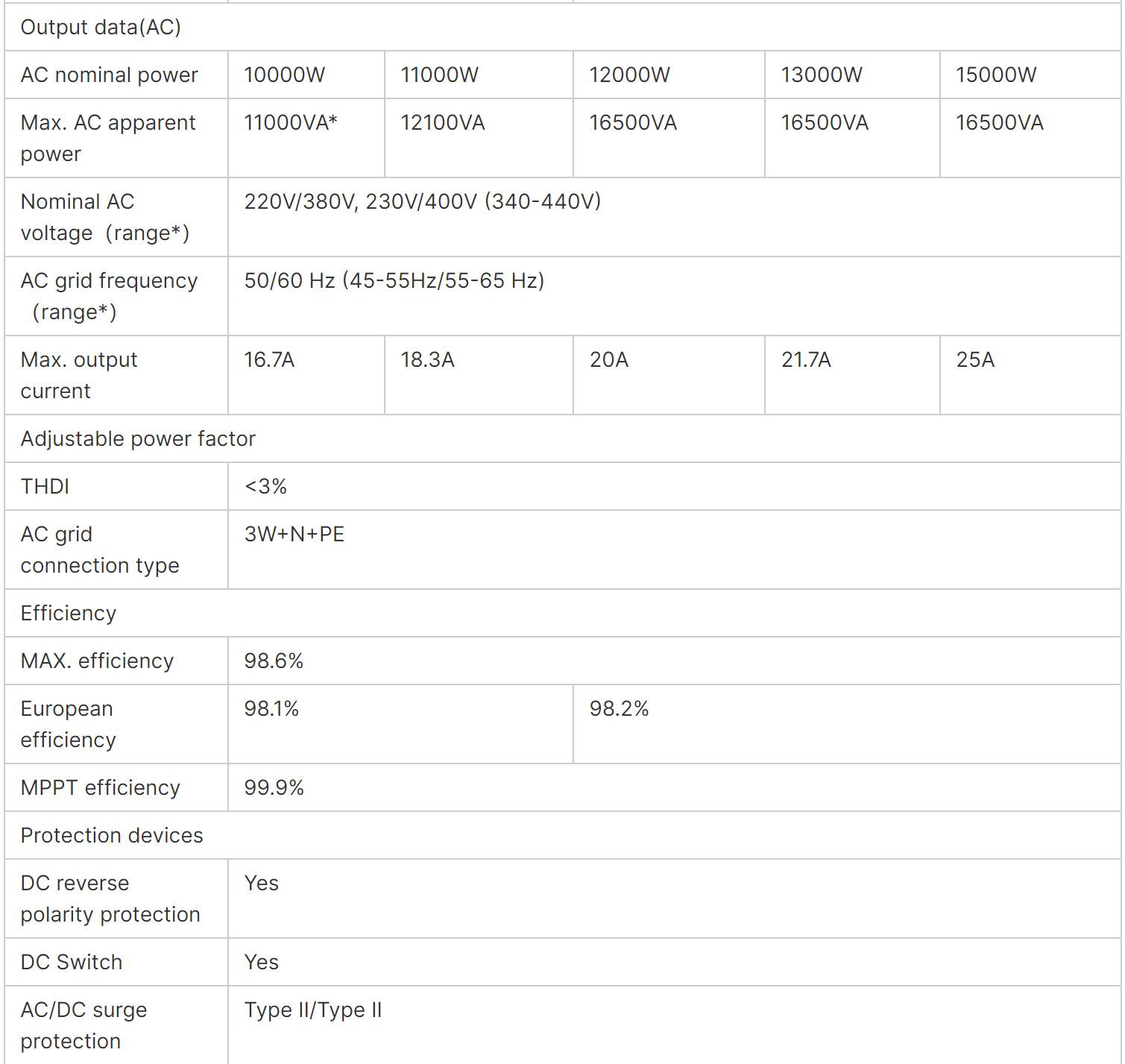 | Output data(AC) | | | | | |
|---|---|---|---|---|---|
| AC nominal power | 10000W | 11000W | 12000W | 13000W | 15000W |
| Max. AC apparent power | 11000VA* | 12100VA | 16500VA | 16500VA | 16500VA |
| Nominal AC voltage（range*) | 220V/380V, 230V/400V (340-440V) | | | | |
| AC grid frequency（range*) | 50/60 Hz (45-55Hz/55-65 Hz) | | | | |
| Max. output current | 16.7A | 18.3A | 20A | 21.7A | 25A |
| Adjustable power factor | | | | | |
| THDI | <3% | | | | |
| AC grid connection type | 3W+N+PE | | | | |
| Efficiency | | | | | |
| MAX. efficiency | 98.6% | | | | |
| European efficiency | 98.1% | | 98.2% | | |
| MPPT efficiency | 99.9% | | | | |
| Protection devices | | | | | |
| DC reverse polarity protection | Yes | | | | |
| DC Switch | Yes | | | | |
| AC/DC surge protection | Type II/Type II | | | | |